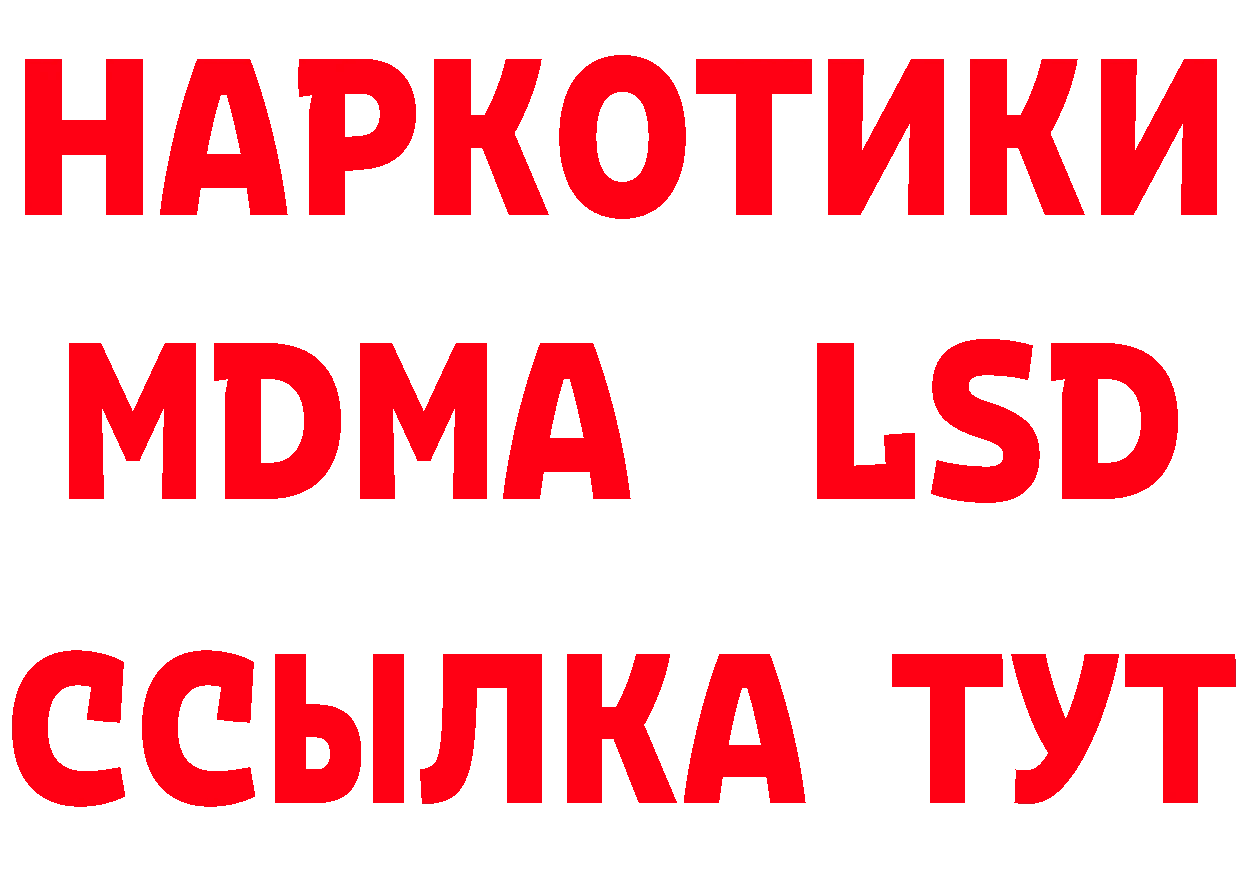 НАРКОТИКИ
MDMA LSD
ССЫЛКА ТУТ